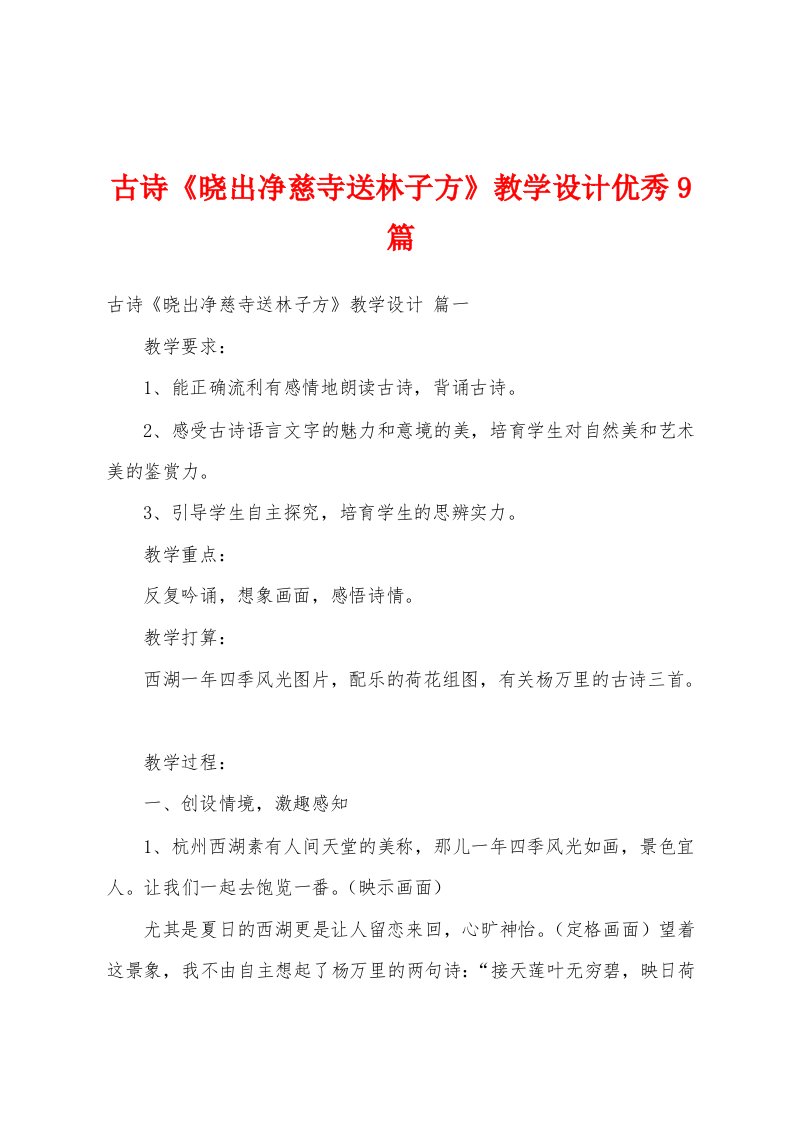 古诗《晓出净慈寺送林子方》教学设计优秀9篇

古诗《晓出净慈寺送林子方》教学设计 篇一

教学要求：

1、能正确流利有感情地朗读古诗，背诵古诗。

2、感受古诗语言文字的魅力和意境的美，培育学生对自然美和艺术美的鉴赏力。

3、引导学生自主探究，培育学生的思辨实力。

教学重点：

反复吟诵，想象画面，感悟诗情。

教学打算：

西湖一年四季风光图片，配乐的荷花组图，有关杨万里的古诗三首。

教学过程：

一、创设情境，激趣感知

1、杭州西湖素有人间天堂的美称，那儿一年四季风光如画，景色宜人。让我们一起去饱览一番。（映示画面）

尤其是夏日的西湖更是让人留恋来回，心旷神怡。（定格画面）望着这景象，我不由自主想起了杨万里的两句诗：“接天莲叶无穷碧，映日荷